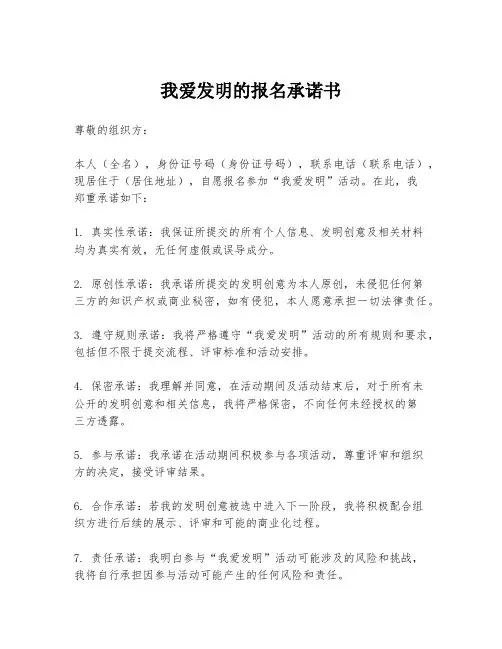 我爱发明的报名承诺书

尊敬的组织方：

本人（全名），身份证号码（身份证号码），联系电话（联系电话），现居住于（居住地址），自愿报名参加“我爱发明”活动。在此，我郑重承诺如下：

1. 真实性承诺：我保证所提交的所有个人信息、发明创意及相关材料均为真实有效，无任何虚假或误导成分。

2. 原创性承诺：我承诺所提交的发明创意为本人原创，未侵犯任何第三方的知识产权或商业秘密，如有侵犯，本人愿意承担一切法律责任。

3. 遵守规则承诺：我将严格遵守“我爱发明”活动的所有规则和要求，包括但不限于提交流程、评审标准和活动安排。

4. 保密承诺：我理解并同意，在活动期间及活动结束后，对于所有未公开的发明创意和相关信息，我将严格保密，不向任何未经授权的第三方透露。

5. 参与承诺：我承诺在活动期间积极参与各项活动，尊重评审和组织方的决定，接受评审结果。

6. 合作承诺：若我的发明创意被选中进入下一阶段，我将积极配合组织方进行后续的展示、评审和可能的商业化过程。

7. 责任承诺：我明白参与“我爱发明”活动可能涉及的风险和挑战，我将自行承担因参与活动可能产生的任何风险和责任。